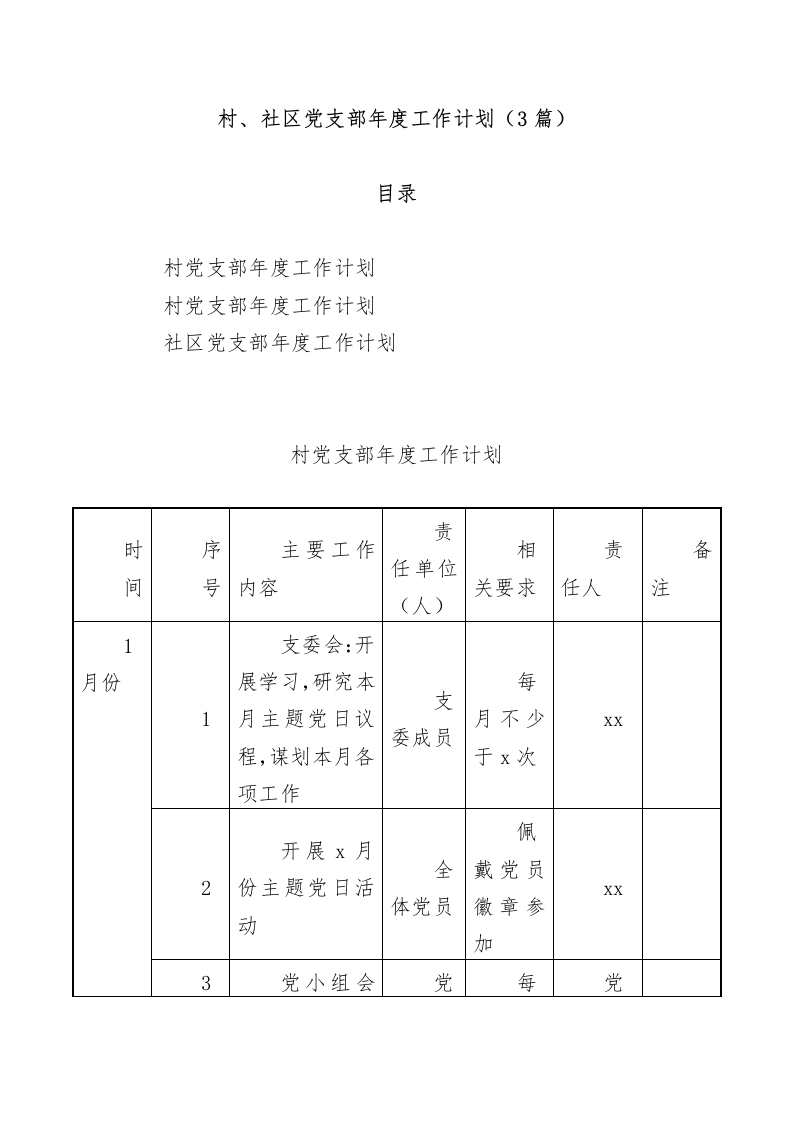 村、社区党支部年度工作计划（3篇）

目录

村党支部年度工作计划
村党支部年度工作计划
社区党支部年度工作计划

村党支部年度工作计划

| 时间 | 序号 | 主要工作内容 | 责任单位（人） | 相关要求 | 责任人 | 备注 |
|---|---|---|---|---|---|---|
| 1月份 | 1 | 支委会:开展学习,研究本月主题党日议程,谋划本月各项工作 | 支委成员 | 每月不少于x次 | xx | |
| | 2 | 开展x月份主题党日活动 | 全体党员 | 佩戴党员徽章参加 | xx | |
| | 3 | 党小组会 | 党 | 每 | 党 | |